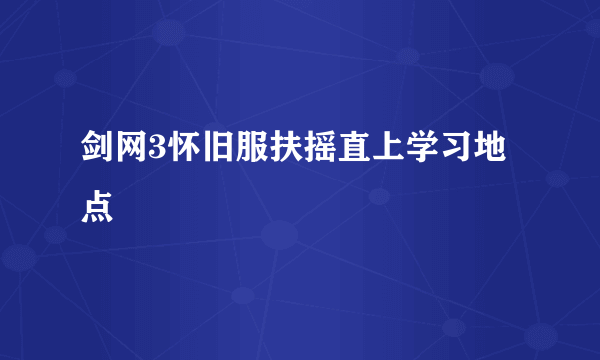 剑网3怀旧服扶摇直上学习地点